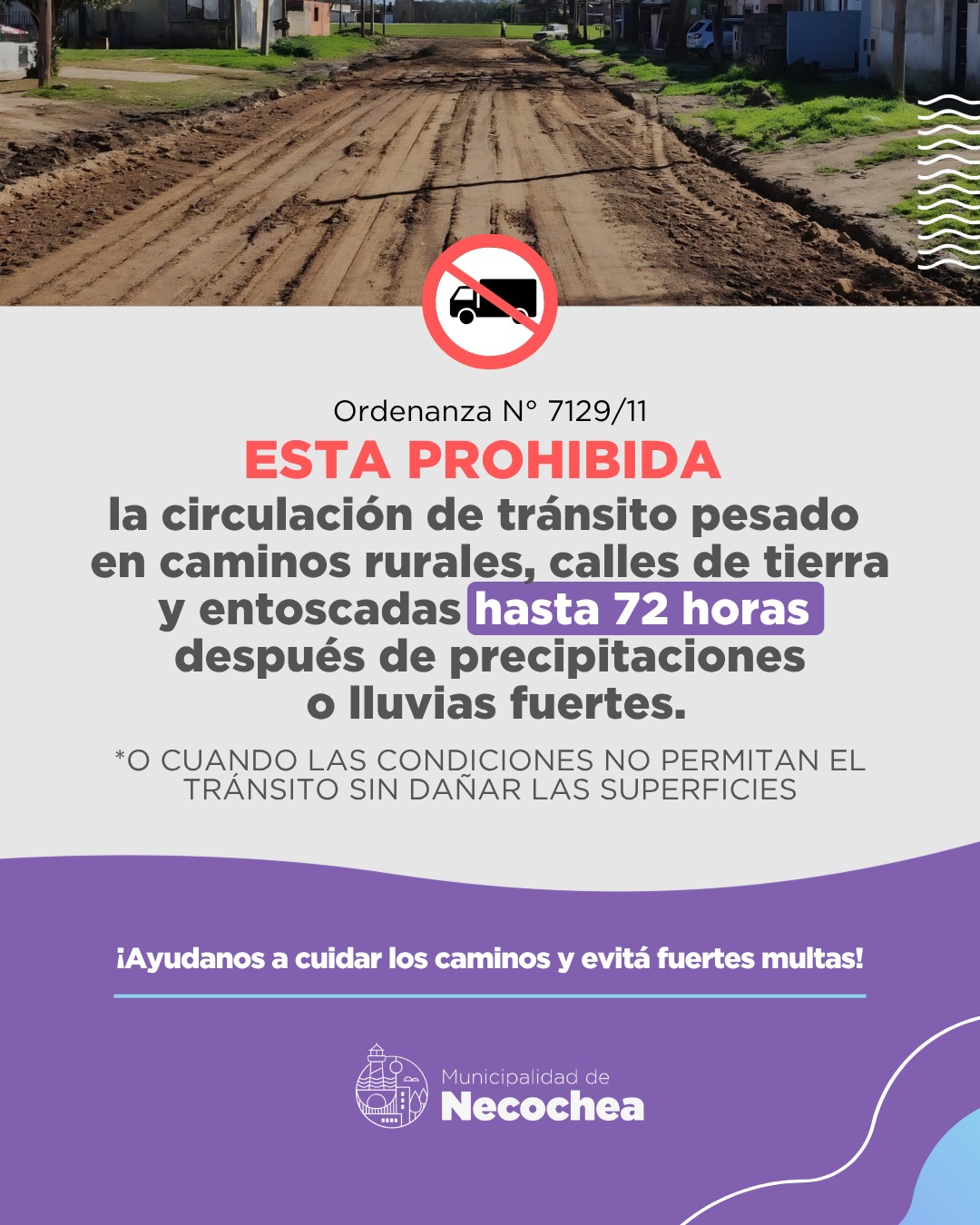 Ordenanza N° 7129/11

ESTA PROHIBIDA

la circulación de tránsito pesado en caminos rurales, calles de tierra y entoscadas hasta 72 horas después de precipitaciones o lluvias fuertes.

*O CUANDO LAS CONDICIONES NO PERMITAN EL TRÁNSITO SIN DAÑAR LAS SUPERFICIES

¡Ayudanos a cuidar los caminos y evitá fuertes multas!

Municipalidad de
Necochea